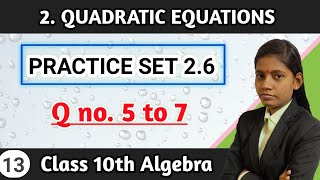 2. QUADRATIC EQUATIONS

PRACTICE SET 2.6

Q no. 5 to 7

13 Class 10th Algebra